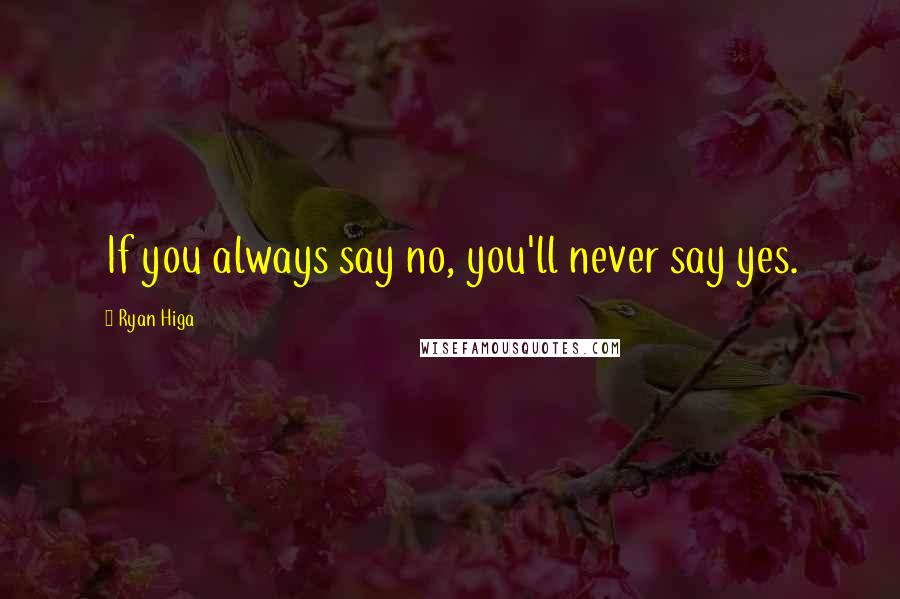 If you always say no, you'll never say yes.

Ryan Higa

WISEFAMOUSQUOTES.COM